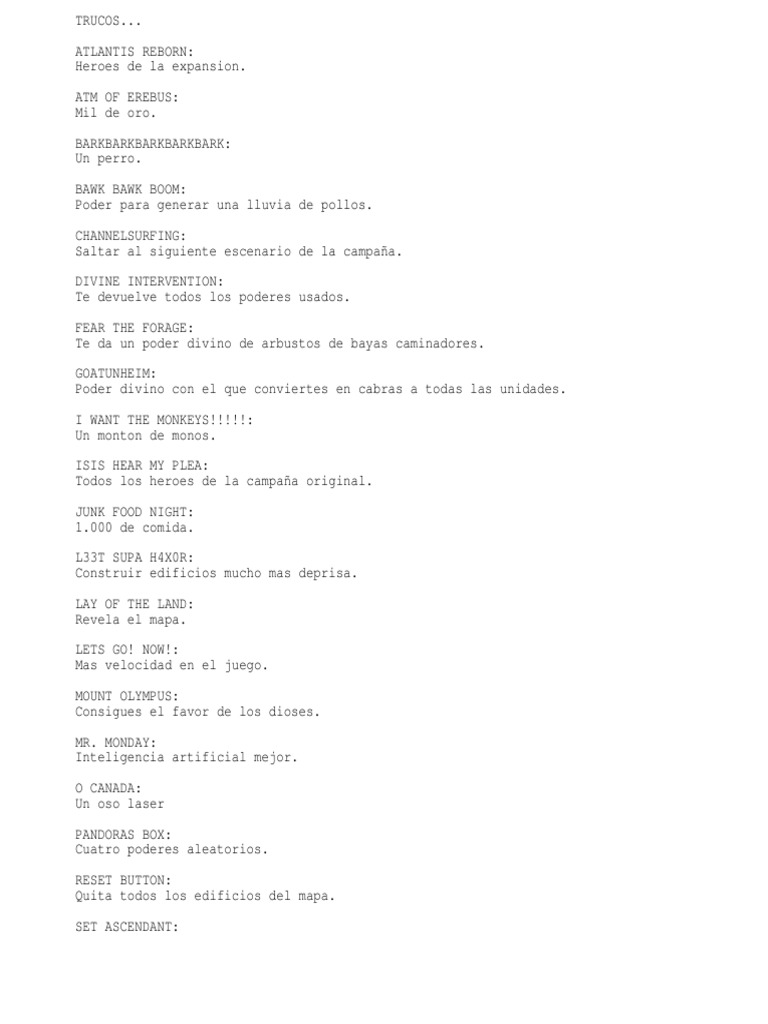 TRUCOS...

ATLANTIS REBORN:
Heroes de la expansion.

ATM OF EREBUS:
Mil de oro.

BARKBARKBARKBARKBARK:
Un perro.

BAWK BAWK BOOM:
Poder para generar una lluvia de pollos.

CHANNELSURFING:
Saltar al siguiente escenario de la campaña.

DIVINE INTERVENTION:
Te devuelve todos los poderes usados.

FEAR THE FORAGE:
Te da un poder divino de arbustos de bayas caminadores.

GOATUNHEIM:
Poder divino con el que conviertes en cabras a todas las unidades.

I WANT THE MONKEYS!!!!!:
Un monton de monos.

ISIS HEAR MY PLEA:
Todos los heroes de la campaña original.

JUNK FOOD NIGHT:
1.000 de comida.

L33T SUPA H4X0R:
Construir edificios mucho mas deprisa.

LAY OF THE LAND:
Revela el mapa.

LETS GO! NOW!:
Mas velocidad en el juego.

MOUNT OLYMPUS:
Consigues el favor de los dioses.

MR. MONDAY:
Inteligencia artificial mejor.

O CANADA:
Un oso laser

PANDORAS BOX:
Cuatro poderes aleatorios.

RESET BUTTON:
Quita todos los edificios del mapa.

SET ASCENDANT: